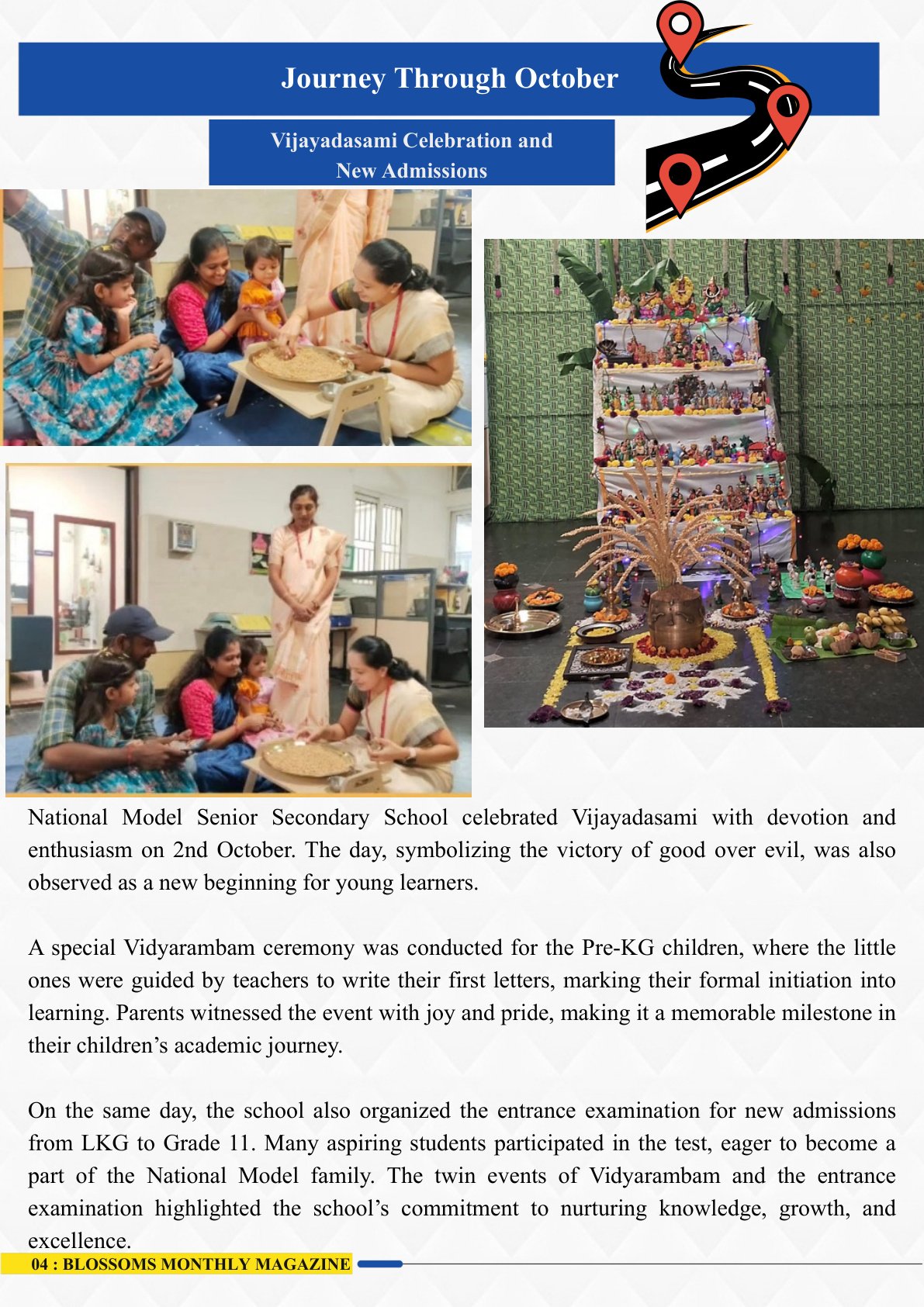 Journey Through October

Vijayadasami Celebration and New Admissions

National Model Senior Secondary School celebrated Vijayadasami with devotion and enthusiasm on 2nd October. The day, symbolizing the victory of good over evil, was also observed as a new beginning for young learners.

A special Vidyarambam ceremony was conducted for the Pre-KG children, where the little ones were guided by teachers to write their first letters, marking their formal initiation into learning. Parents witnessed the event with joy and pride, making it a memorable milestone in their children's academic journey.

On the same day, the school also organized the entrance examination for new admissions from LKG to Grade 11. Many aspiring students participated in the test, eager to become a part of the National Model family. The twin events of Vidyarambam and the entrance examination highlighted the school's commitment to nurturing knowledge, growth, and excellence.

04 : BLOSSOMS MONTHLY MAGAZINE